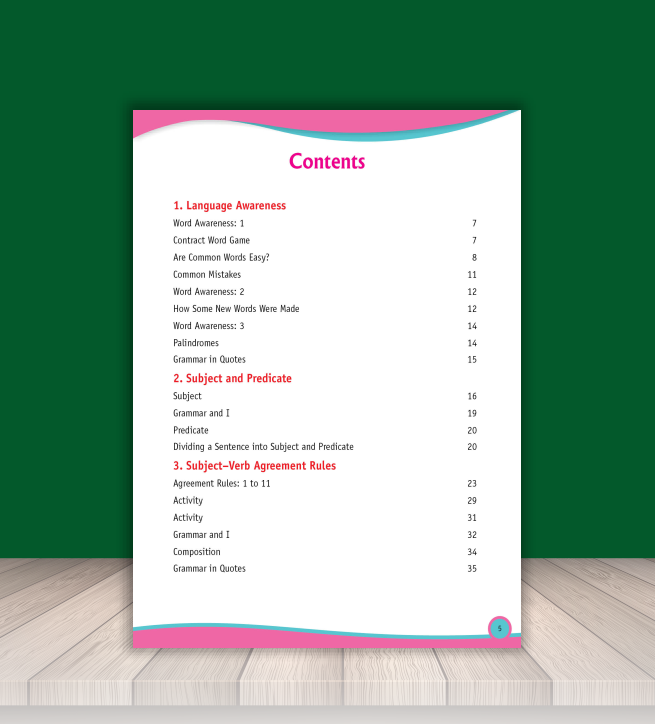 Contents

1. Language Awareness
Word Awareness: 1 7
Contract Word Game 7
Are Common Words Easy? 8
Common Mistakes 11
Word Awareness: 2 12
How Some New Words Were Made 12
Word Awareness: 3 14
Palindromes 14
Grammar in Quotes 15

2. Subject and Predicate
Subject 16
Grammar and I 19
Predicate 20
Dividing a Sentence into Subject and Predicate 20

3. Subject–Verb Agreement Rules
Agreement Rules: 1 to 11 23
Activity 29
Activity 31
Grammar and I 32
Composition 34
Grammar in Quotes 35

5